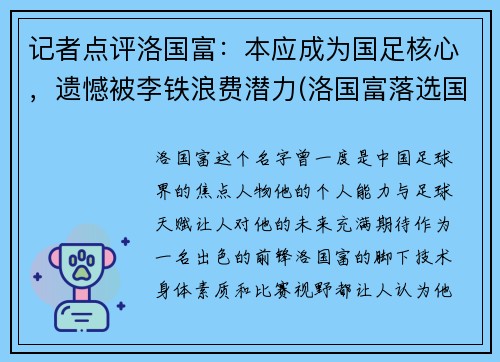 记者点评洛国富：本应成为国足核心，遗憾被李铁浪费潜力(洛国富落选国

洛国富这个名字曾一度是中国足球界的焦点人物他的个人能力与足球天赋让人对他的未来充满期待作为一名出色的前锋洛国富的脚下技术身体素质和比赛视野都让人认为他